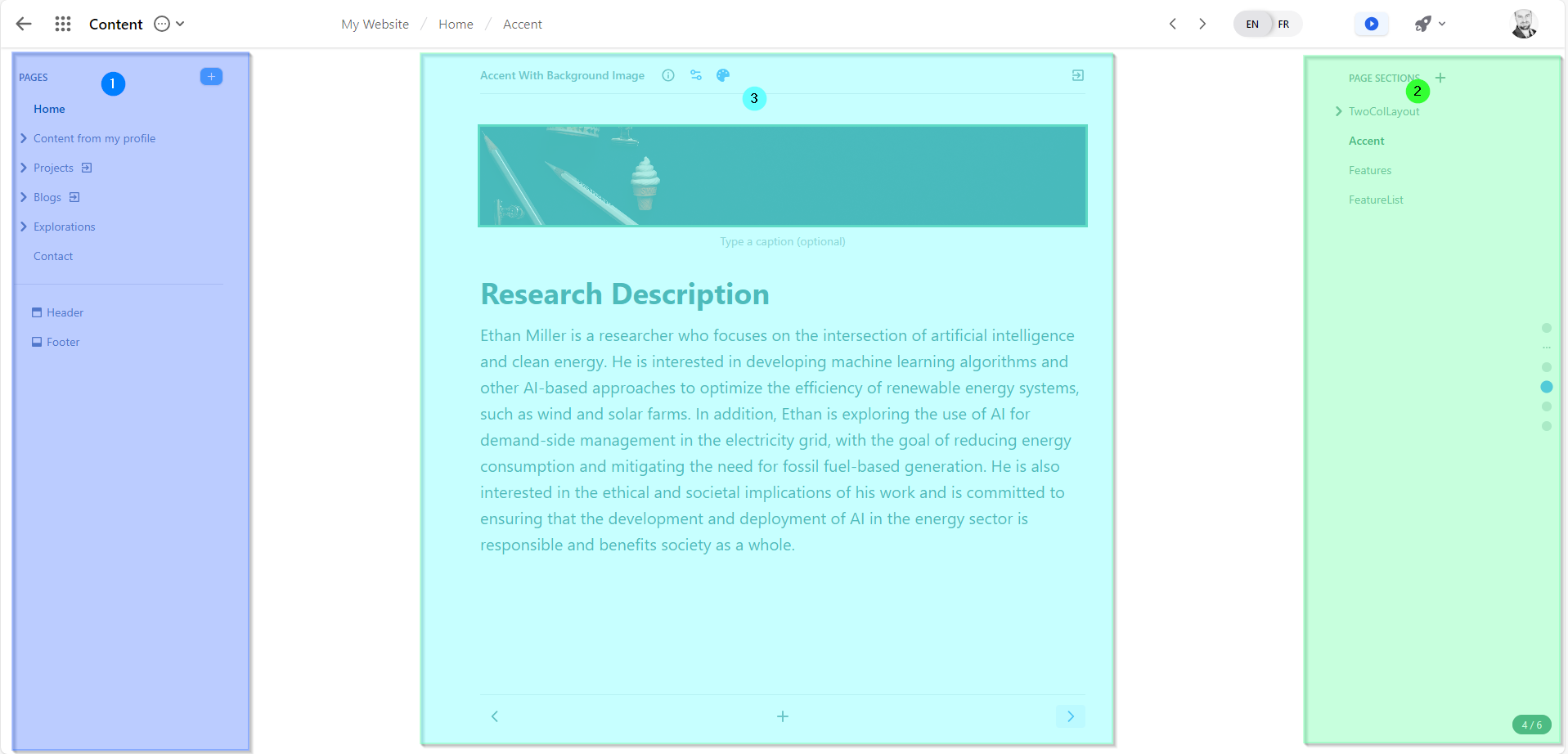 Content

My Website / Home / Accent

EN FR

PAGES 1

Home

Content from my profile

Projects

Blogs

Explorations

Contact

Header

Footer

Accent With Background Image

3

Type a caption (optional)

Research Description

Ethan Miller is a researcher who focuses on the intersection of artificial intelligence and clean energy. He is interested in developing machine learning algorithms and other AI-based approaches to optimize the efficiency of renewable energy systems, such as wind and solar farms. In addition, Ethan is exploring the use of AI for demand-side management in the electricity grid, with the goal of reducing energy consumption and mitigating the need for fossil fuel-based generation. He is also interested in the ethical and societal implications of his work and is committed to ensuring that the development and deployment of AI in the energy sector is responsible and benefits society as a whole.

PAGE SECTIONS 2

TwoColLayout

Accent

Features

FeatureList

4 / 6